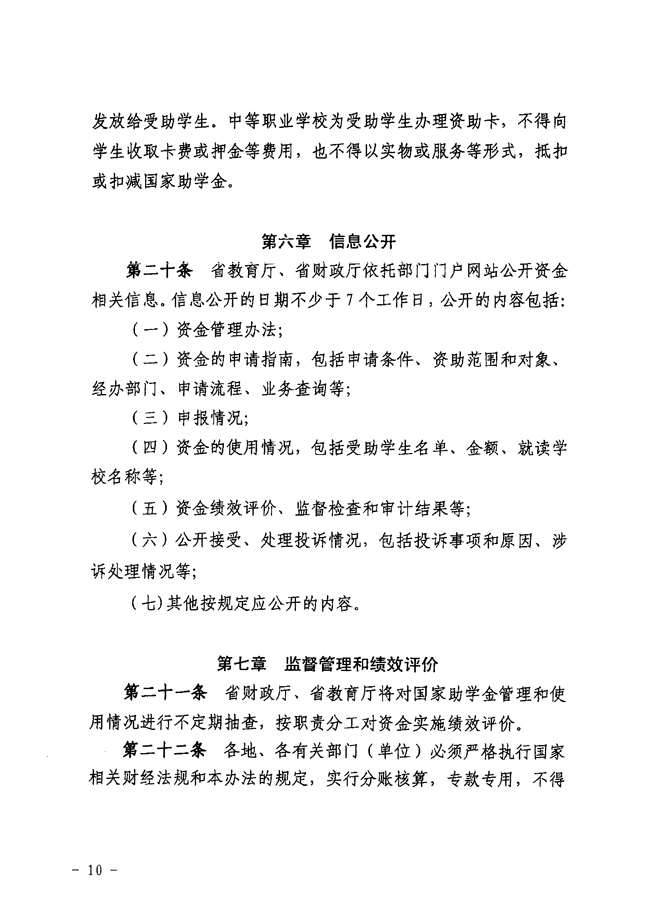 发放给受助学生。中等职业学校为受助学生办理资助卡，不得向学生收取卡费或押金等费用，也不得以实物或服务等形式，抵扣或扣减国家助学金。

第六章　信息公开

第二十条　省教育厅、省财政厅依托部门门户网站公开资金相关信息。信息公开的日期不少于7个工作日，公开的内容包括：

（一）资金管理办法；

（二）资金的申请指南，包括申请条件、资助范围和对象、经办部门、申请流程、业务查询等；

（三）申报情况；

（四）资金的使用情况，包括受助学生名单、金额、就读学校名称等；

（五）资金绩效评价、监督检查和审计结果等；

（六）公开接受、处理投诉情况，包括投诉事项和原因、涉诉处理情况等；

（七）其他按规定应公开的内容。

第七章　监督管理和绩效评价

第二十一条　省财政厅、省教育厅将对国家助学金管理和使用情况进行不定期抽查，按职责分工对资金实施绩效评价。

第二十二条　各地、各有关部门（单位）必须严格执行国家相关财经法规和本办法的规定，实行分账核算，专款专用，不得

－ 10 －